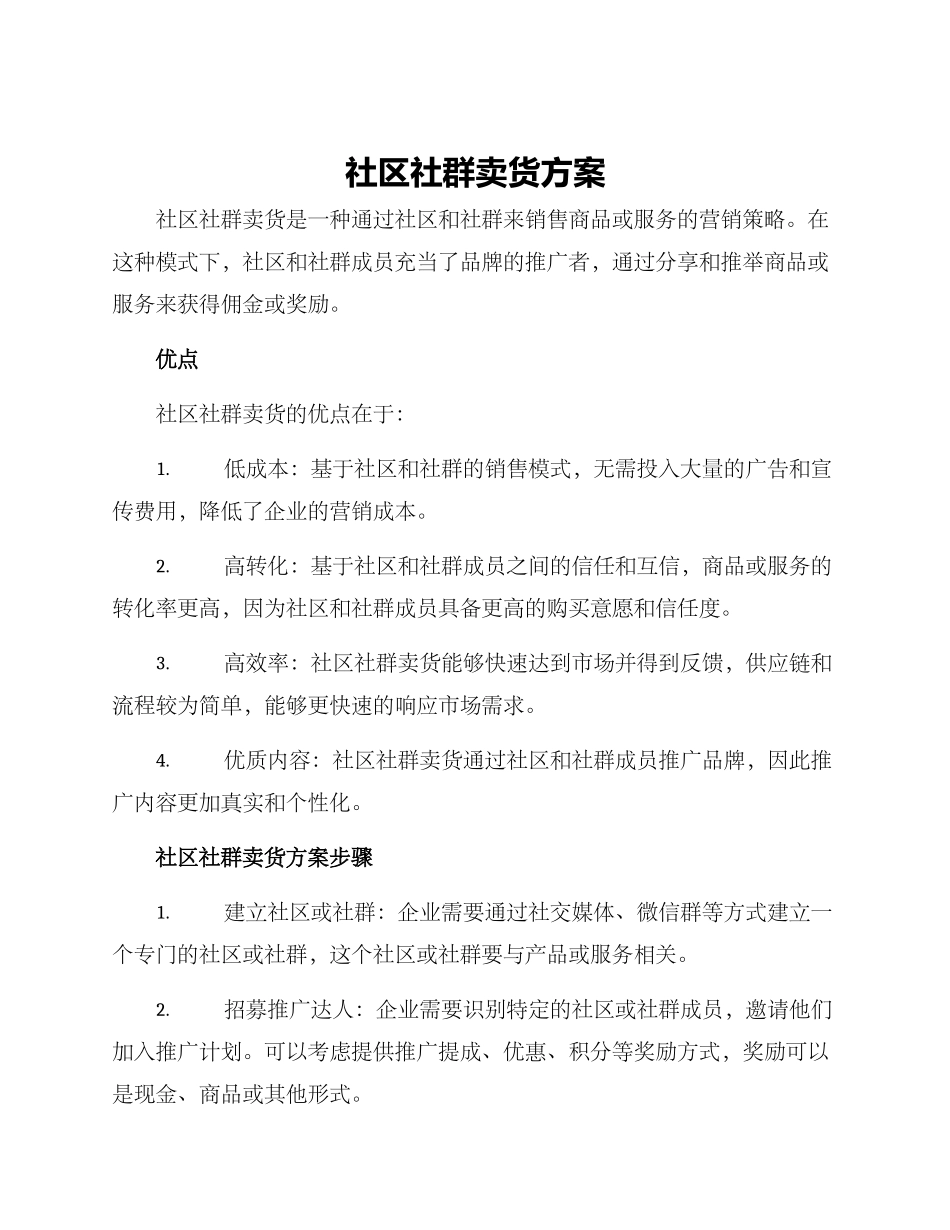 社区社群卖货方案

社区社群卖货是一种通过社区和社群来销售商品或服务的营销策略。在这种模式下，社区和社群成员充当了品牌的推广者，通过分享和推举商品或服务来获得佣金或奖励。

优点

社区社群卖货的优点在于：

1. 低成本：基于社区和社群的销售模式，无需投入大量的广告和宣传费用，降低了企业的营销成本。

2. 高转化：基于社区和社群成员之间的信任和互信，商品或服务的转化率更高，因为社区和社群成员具备更高的购买意愿和信任度。

3. 高效率：社区社群卖货能够快速达到市场并得到反馈，供应链和流程较为简单，能够更快速的响应市场需求。

4. 优质内容：社区社群卖货通过社区和社群成员推广品牌，因此推广内容更加真实和个性化。

社区社群卖货方案步骤

1. 建立社区或社群：企业需要通过社交媒体、微信群等方式建立一个专门的社区或社群，这个社区或社群要与产品或服务相关。

2. 招募推广达人：企业需要识别特定的社区或社群成员，邀请他们加入推广计划。可以考虑提供推广提成、优惠、积分等奖励方式，奖励可以是现金、商品或其他形式。